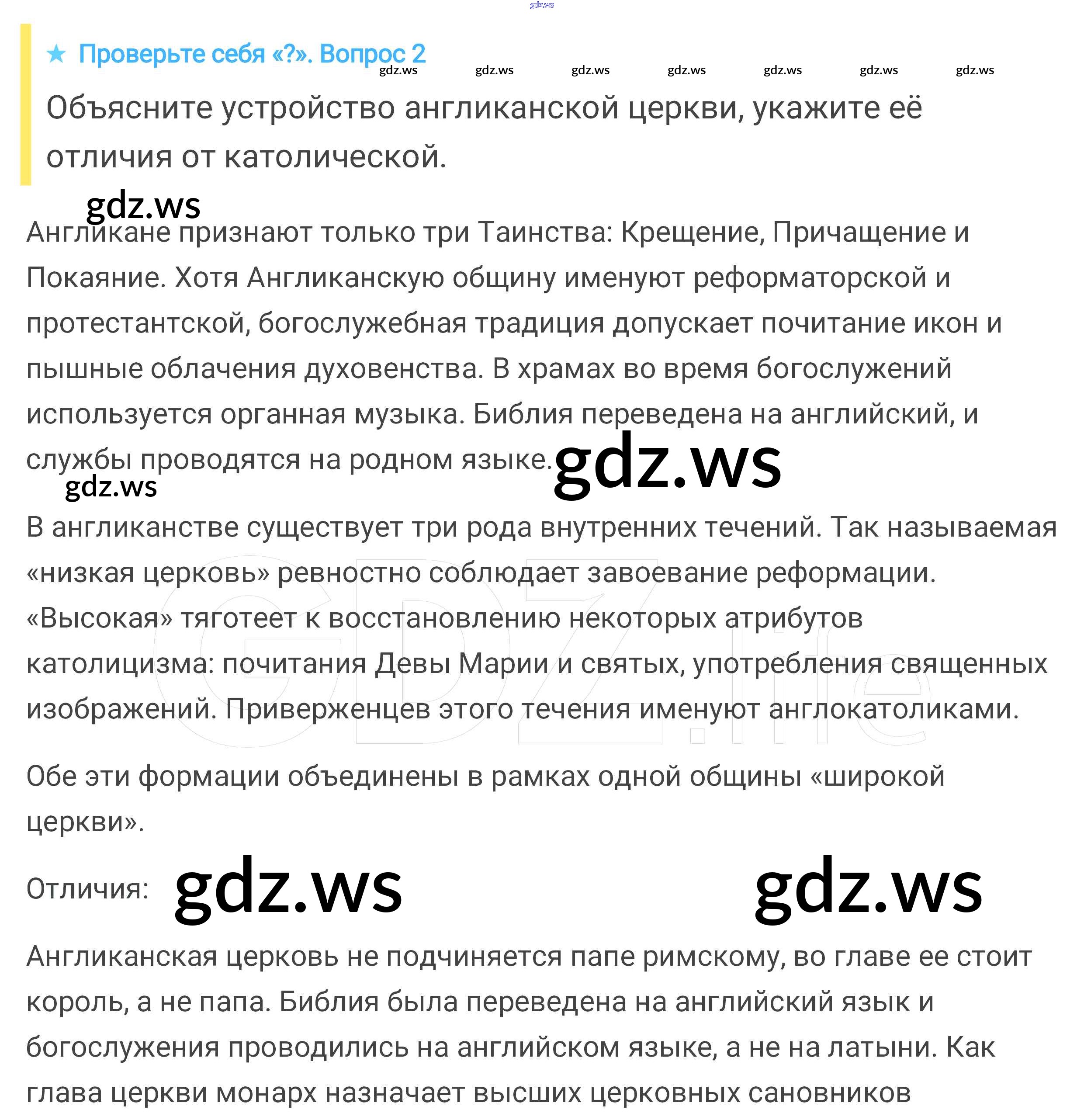 gdz.ws

★ Проверьте себя «?». Вопрос 2

gdz.ws gdz.ws gdz.ws gdz.ws gdz.ws gdz.ws gdz.ws

Объясните устройство англиканской церкви, укажите её отличия от католической.

gdz.ws

Англикане признают только три Таинства: Крещение, Причащение и Покаяние. Хотя Англиканскую общину именуют реформаторской и протестантской, богослужебная традиция допускает почитание икон и пышные облачения духовенства. В храмах во время богослужений используется органная музыка. Библия переведена на английский, и службы проводятся на родном языке. gdz.ws

gdz.ws

В англиканстве существует три рода внутренних течений. Так называемая «низкая церковь» ревностно соблюдает завоевание реформации. «Высокая» тяготеет к восстановлению некоторых атрибутов католицизма: почитания Девы Марии и святых, употребления священных изображений. Приверженцев этого течения именуют англокатоликами.

GDZ.life

Обе эти формации объединены в рамках одной общины «широкой церкви».

Отличия: gdz.ws gdz.ws

Англиканская церковь не подчиняется папе римскому, во главе ее стоит король, а не папа. Библия была переведена на английский язык и богослужения проводились на английском языке, а не на латыни. Как глава церкви монарх назначает высших церковных сановников